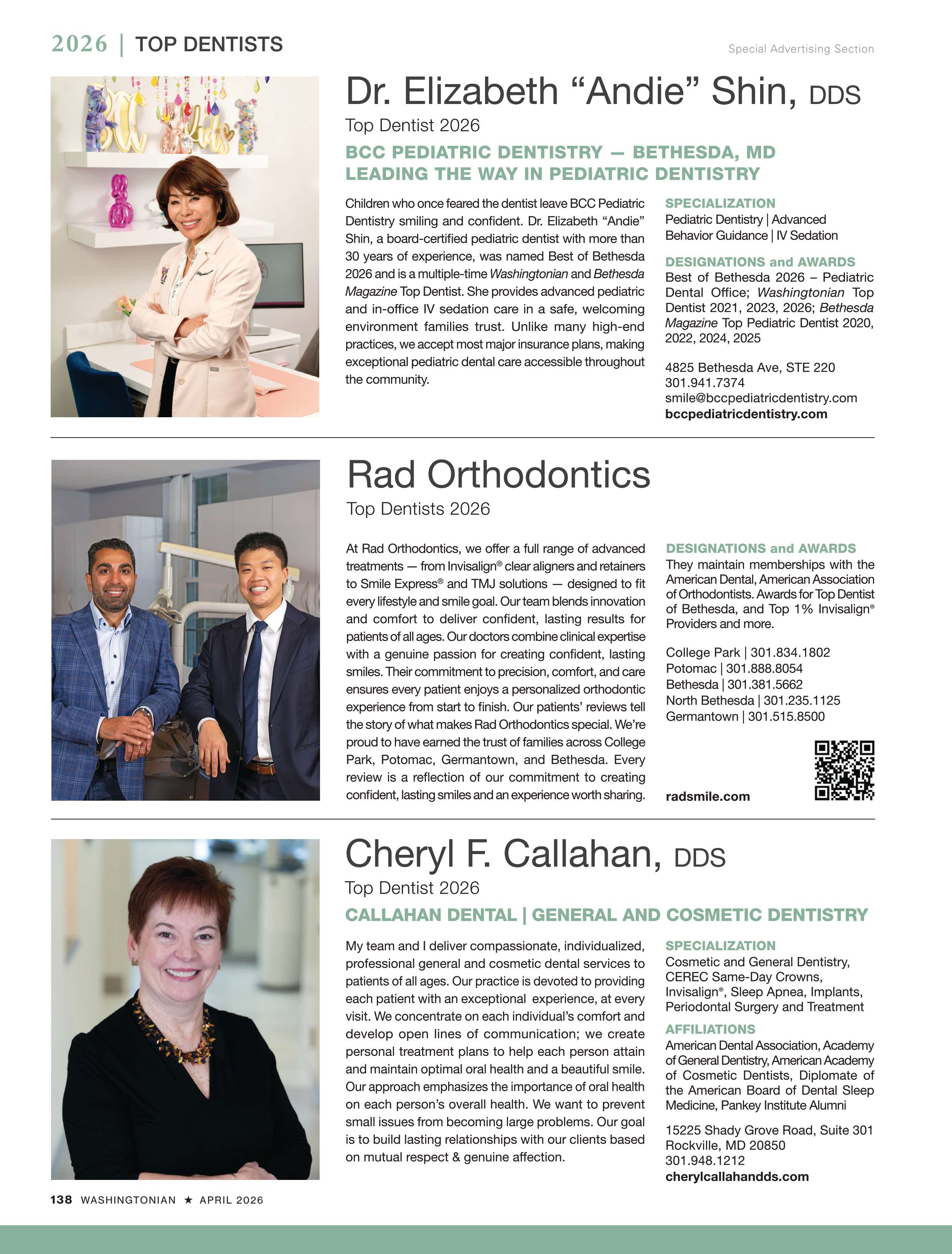 2026 | TOP DENTISTS

Special Advertising Section

Dr. Elizabeth “Andie” Shin, DDS

Top Dentist 2026

BCC PEDIATRIC DENTISTRY — BETHESDA, MD
LEADING THE WAY IN PEDIATRIC DENTISTRY

Children who once feared the dentist leave BCC Pediatric Dentistry smiling and confident. Dr. Elizabeth “Andie” Shin, a board-certified pediatric dentist with more than 30 years of experience, was named Best of Bethesda 2026 and is a multiple-time Washingtonian and Bethesda Magazine Top Dentist. She provides advanced pediatric and in-office IV sedation care in a safe, welcoming environment families trust. Unlike many high-end practices, we accept most major insurance plans, making exceptional pediatric dental care accessible throughout the community.

SPECIALIZATION
Pediatric Dentistry | Advanced Behavior Guidance | IV Sedation

DESIGNATIONS and AWARDS
Best of Bethesda 2026 – Pediatric Dental Office; Washingtonian Top Dentist 2021, 2023, 2026; Bethesda Magazine Top Pediatric Dentist 2020, 2022, 2024, 2025

4825 Bethesda Ave, STE 220
301.941.7374
smile@bccpediatricdentistry.com
bccpediatricdentistry.com

Rad Orthodontics

Top Dentists 2026

At Rad Orthodontics, we offer a full range of advanced treatments — from Invisalign® clear aligners and retainers to Smile Express® and TMJ solutions — designed to fit every lifestyle and smile goal. Our team blends innovation and comfort to deliver confident, lasting results for patients of all ages. Our doctors combine clinical expertise with a genuine passion for creating confident, lasting smiles. Their commitment to precision, comfort, and care ensures every patient enjoys a personalized orthodontic experience from start to finish. Our patients’ reviews tell the story of what makes Rad Orthodontics special. We’re proud to have earned the trust of families across College Park, Potomac, Germantown, and Bethesda. Every review is a reflection of our commitment to creating confident, lasting smiles and an experience worth sharing.

DESIGNATIONS and AWARDS
They maintain memberships with the American Dental, American Association of Orthodontists. Awards for Top Dentist of Bethesda, and Top 1% Invisalign® Providers and more.

College Park | 301.834.1802
Potomac | 301.888.8054
Bethesda | 301.381.5662
North Bethesda | 301.235.1125
Germantown | 301.515.8500

radsmile.com

Cheryl F. Callahan, DDS

Top Dentist 2026

CALLAHAN DENTAL | GENERAL AND COSMETIC DENTISTRY

My team and I deliver compassionate, individualized, professional general and cosmetic dental services to patients of all ages. Our practice is devoted to providing each patient with an exceptional experience, at every visit. We concentrate on each individual’s comfort and develop open lines of communication; we create personal treatment plans to help each person attain and maintain optimal oral health and a beautiful smile. Our approach emphasizes the importance of oral health on each person’s overall health. We want to prevent small issues from becoming large problems. Our goal is to build lasting relationships with our clients based on mutual respect & genuine affection.

SPECIALIZATION
Cosmetic and General Dentistry, CEREC Same-Day Crowns, Invisalign®, Sleep Apnea, Implants, Periodontal Surgery and Treatment

AFFILIATIONS
American Dental Association, Academy of General Dentistry, American Academy of Cosmetic Dentists, Diplomate of the American Board of Dental Sleep Medicine, Pankey Institute Alumni

15225 Shady Grove Road, Suite 301
Rockville, MD 20850
301.948.1212
cherylcallahandds.com

138 WASHINGTONIAN ★ APRIL 2026